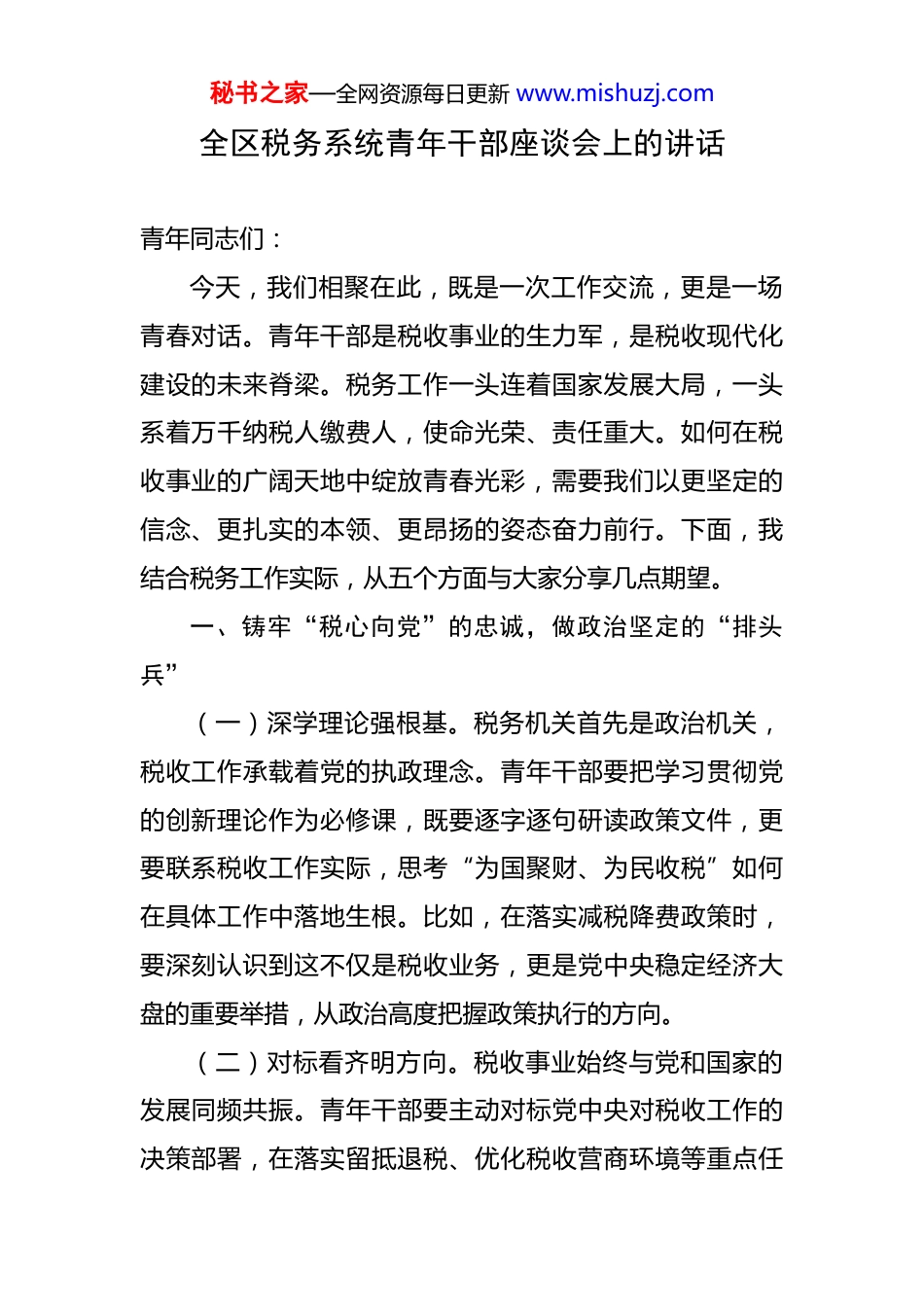 秘书之家—全网资源每日更新 www.mishuzj.com

全区税务系统青年干部座谈会上的讲话

青年同志们：

今天，我们相聚在此，既是一次工作交流，更是一场青春对话。青年干部是税收事业的生力军，是税收现代化建设的未来脊梁。税务工作一头连着国家发展大局，一头系着万千纳税人缴费人，使命光荣、责任重大。如何在税收事业的广阔天地中绽放青春光彩，需要我们以更坚定的信念、更扎实的本领、更昂扬的姿态奋力前行。下面，我结合税务工作实际，从五个方面与大家分享几点期望。

一、铸牢“税心向党”的忠诚，做政治坚定的“排头兵”

（一）深学理论强根基。税务机关首先是政治机关，税收工作承载着党的执政理念。青年干部要把学习贯彻党的创新理论作为必修课，既要逐字逐句研读政策文件，更要联系税收工作实际，思考“为国聚财、为民收税”如何在具体工作中落地生根。比如，在落实减税降费政策时，要深刻认识到这不仅是税收业务，更是党中央稳定经济大盘的重要举措，从政治高度把握政策执行的方向。

（二）对标看齐明方向。税收事业始终与党和国家的发展同频共振。青年干部要主动对标党中央对税收工作的决策部署，在落实留抵退税、优化税收营商环境等重点任